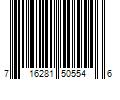 7 16281 50554 6